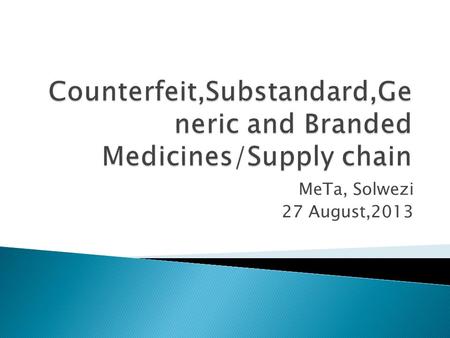 Counterfeit,Substandard,Generic and Branded Medicines/Supply chain

MeTa, Solwezi
27 August,2013